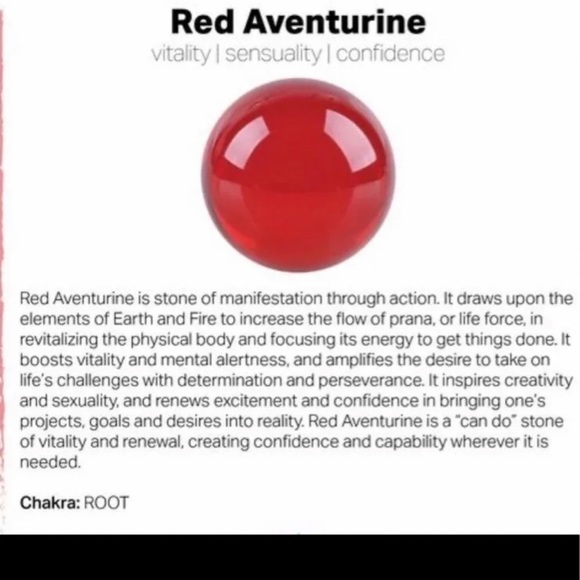 Red Aventurine

vitality | sensuality | confidence

Red Aventurine is stone of manifestation through action. It draws upon the elements of Earth and Fire to increase the flow of prana, or life force, in revitalizing the physical body and focusing its energy to get things done. It boosts vitality and mental alertness, and amplifies the desire to take on life's challenges with determination and perseverance. It inspires creativity and sexuality, and renews excitement and confidence in bringing one's projects, goals and desires into reality. Red Aventurine is a "can do" stone of vitality and renewal, creating confidence and capability wherever it is needed.

Chakra: ROOT